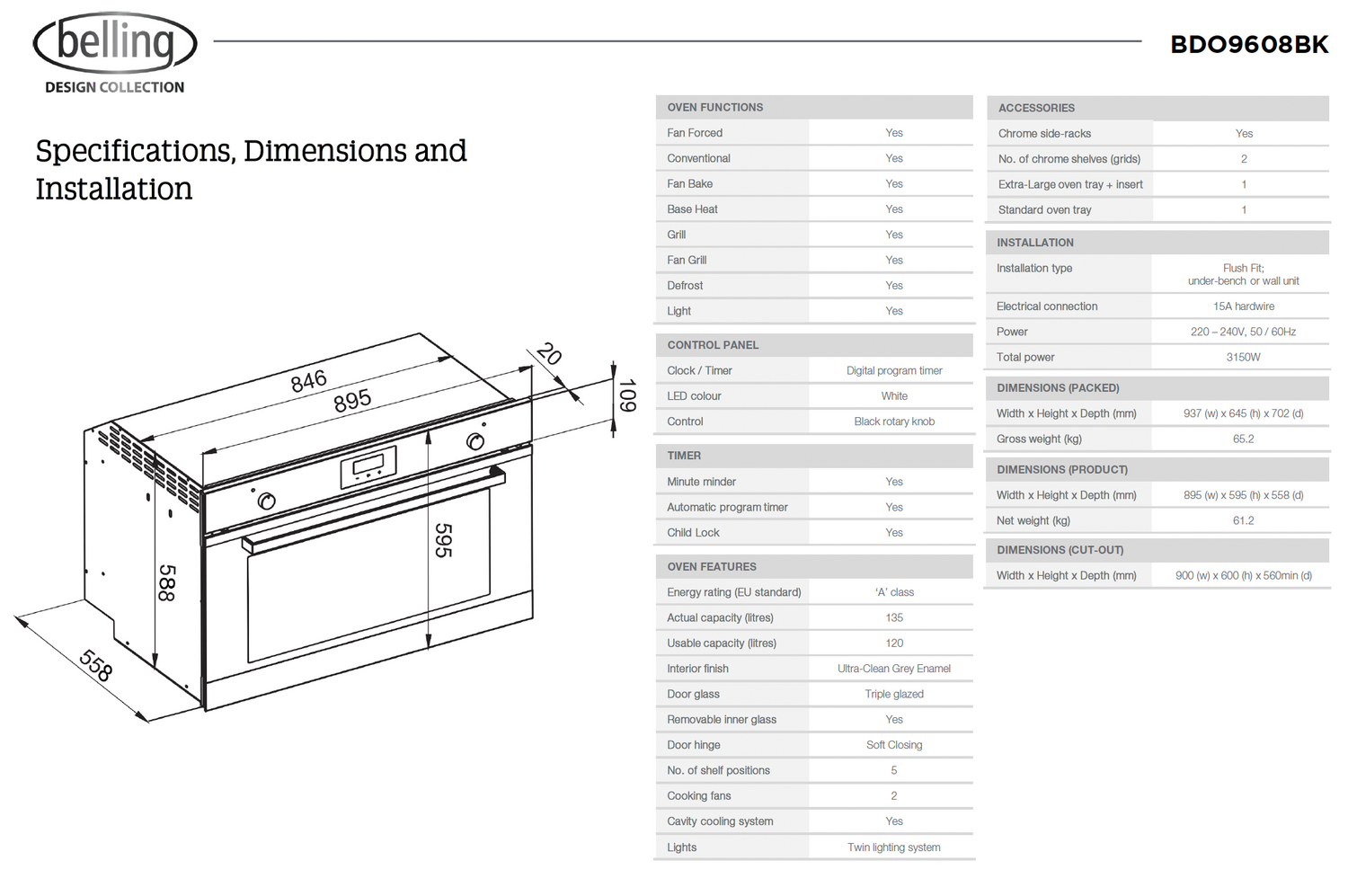 belling
DESIGN COLLECTION

BDO9608BK

Specifications, Dimensions and Installation

846
895
20
109
595
588
558

| OVEN FUNCTIONS | |
|---|---|
| Fan Forced | Yes |
| Conventional | Yes |
| Fan Bake | Yes |
| Base Heat | Yes |
| Grill | Yes |
| Fan Grill | Yes |
| Defrost | Yes |
| Light | Yes |

| CONTROL PANEL | |
|---|---|
| Clock / Timer | Digital program timer |
| LED colour | White |
| Control | Black rotary knob |

| TIMER | |
|---|---|
| Minute minder | Yes |
| Automatic program timer | Yes |
| Child Lock | Yes |

| OVEN FEATURES | |
|---|---|
| Energy rating (EU standard) | 'A' class |
| Actual capacity (litres) | 135 |
| Usable capacity (litres) | 120 |
| Interior finish | Ultra-Clean Grey Enamel |
| Door glass | Triple glazed |
| Removable inner glass | Yes |
| Door hinge | Soft Closing |
| No. of shelf positions | 5 |
| Cooking fans | 2 |
| Cavity cooling system | Yes |
| Lights | Twin lighting system |

| ACCESSORIES | |
|---|---|
| Chrome side-racks | Yes |
| No. of chrome shelves (grids) | 2 |
| Extra-Large oven tray + insert | 1 |
| Standard oven tray | 1 |

| INSTALLATION | |
|---|---|
| Installation type | Flush Fit; under-bench or wall unit |
| Electrical connection | 15A hardwire |
| Power | 220 – 240V, 50 / 60Hz |
| Total power | 3150W |

| DIMENSIONS (PACKED) | |
|---|---|
| Width x Height x Depth (mm) | 937 (w) x 645 (h) x 702 (d) |
| Gross weight (kg) | 65.2 |

| DIMENSIONS (PRODUCT) | |
|---|---|
| Width x Height x Depth (mm) | 895 (w) x 595 (h) x 558 (d) |
| Net weight (kg) | 61.2 |

| DIMENSIONS (CUT-OUT) | |
|---|---|
| Width x Height x Depth (mm) | 900 (w) x 600 (h) x 560min (d) |